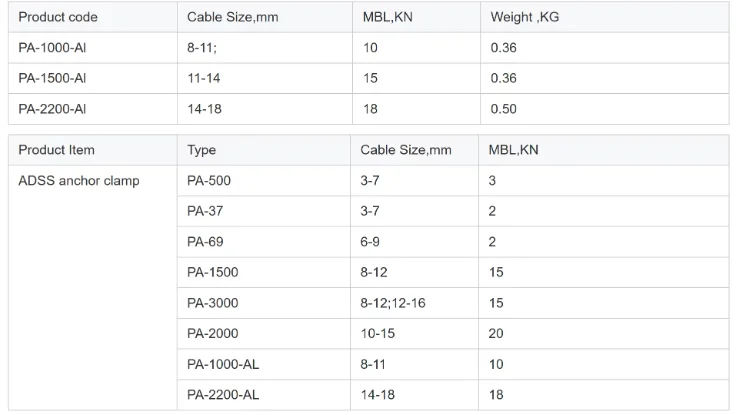 | Product code | Cable Size,mm | MBL,KN | Weight ,KG |
|---|---|---|---|
| PA-1000-Al | 8-11; | 10 | 0.36 |
| PA-1500-Al | 11-14 | 15 | 0.36 |
| PA-2200-Al | 14-18 | 18 | 0.50 |

| Product Item | Type | Cable Size,mm | MBL,KN |
|---|---|---|---|
| ADSS anchor clamp | PA-500 | 3-7 | 3 |
| | PA-37 | 3-7 | 2 |
| | PA-69 | 6-9 | 2 |
| | PA-1500 | 8-12 | 15 |
| | PA-3000 | 8-12;12-16 | 15 |
| | PA-2000 | 10-15 | 20 |
| | PA-1000-AL | 8-11 | 10 |
| | PA-2200-AL | 14-18 | 18 |